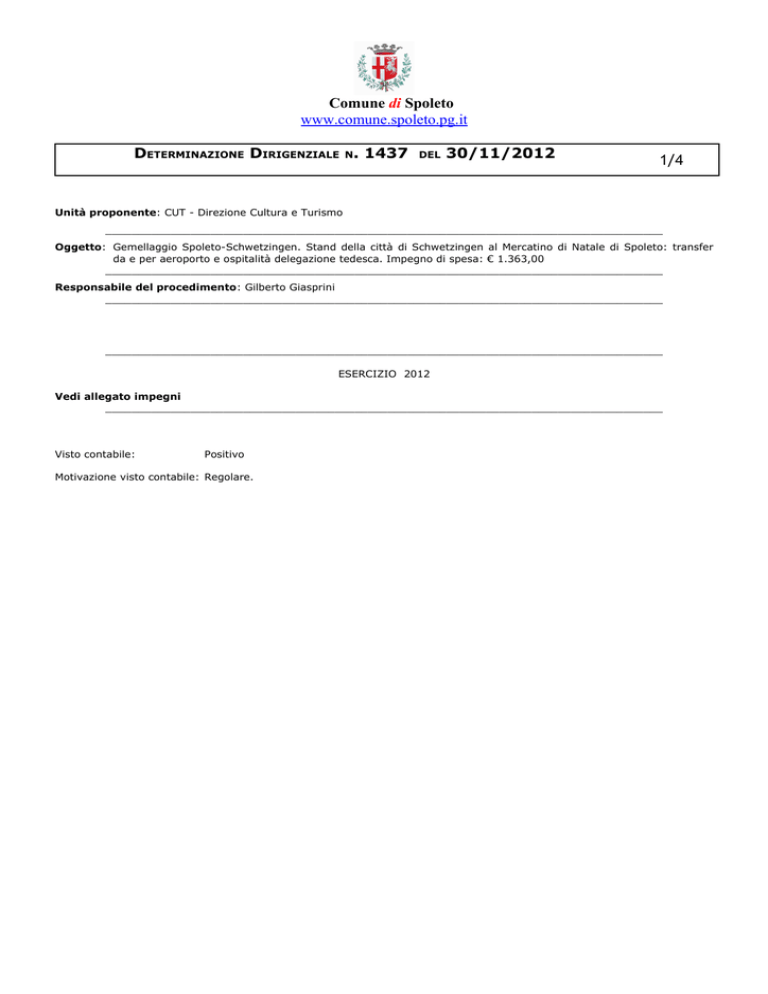 Comune di Spoleto
www.comune.spoleto.pg.it

DETERMINAZIONE DIRIGENZIALE N. 1437 DEL 30/11/2012

1/4

Unità proponente: CUT - Direzione Cultura e Turismo

Oggetto: Gemellaggio Spoleto-Schwetzingen. Stand della città di Schwetzingen al Mercatino di Natale di Spoleto: transfer da e per aeroporto e ospitalità delegazione tedesca. Impegno di spesa: € 1.363,00

Responsabile del procedimento: Gilberto Giasprini

ESERCIZIO 2012

Vedi allegato impegni

Visto contabile: Positivo

Motivazione visto contabile: Regolare.